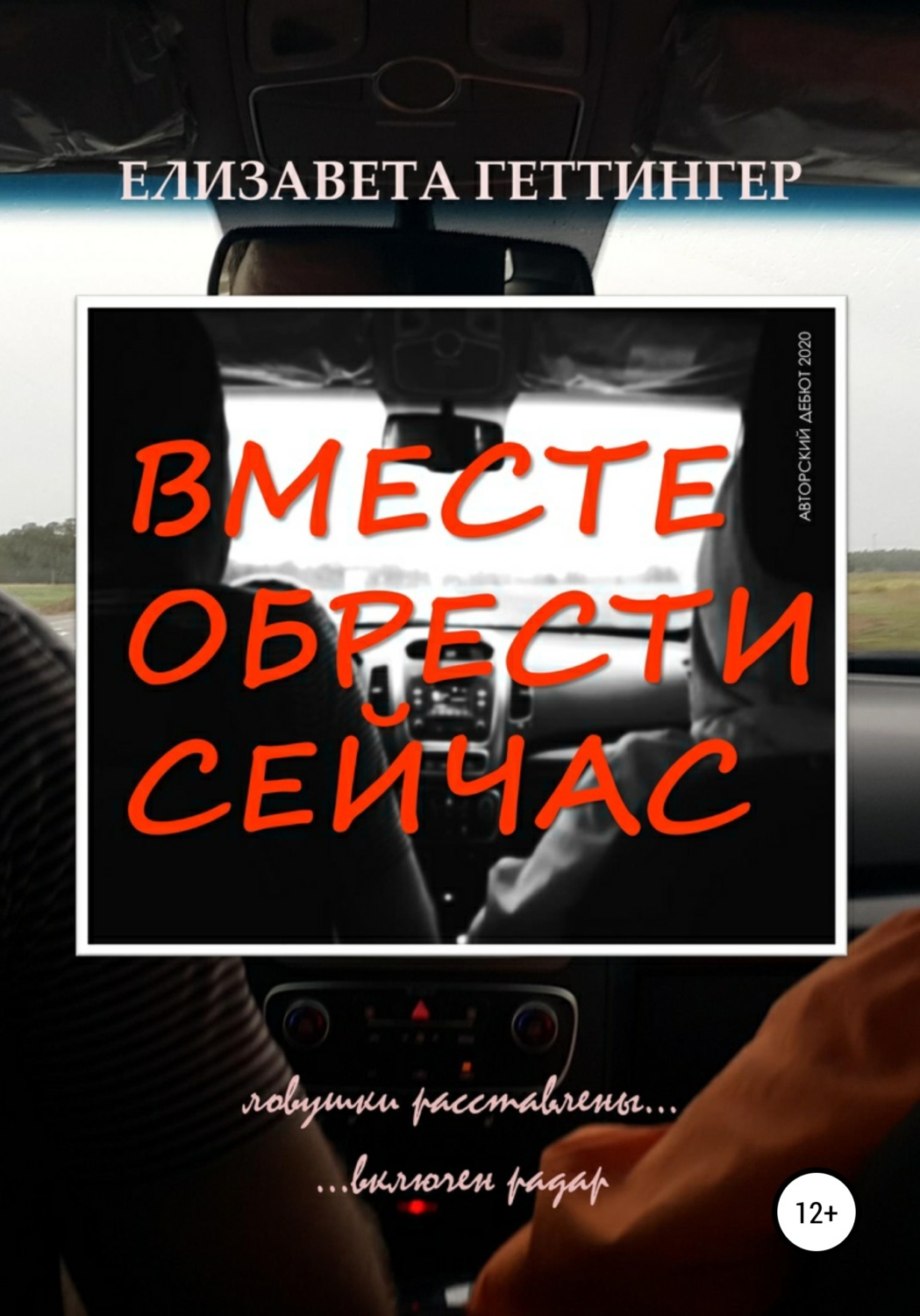 ЕЛИЗАВЕТА ГЕТТИНГЕР

АВТОРСКИЙ ДЕБЮТ 2020

ВМЕСТЕ ОБРЕСТИ СЕЙЧАС

ловушки расставлены...

...включен радар

12+